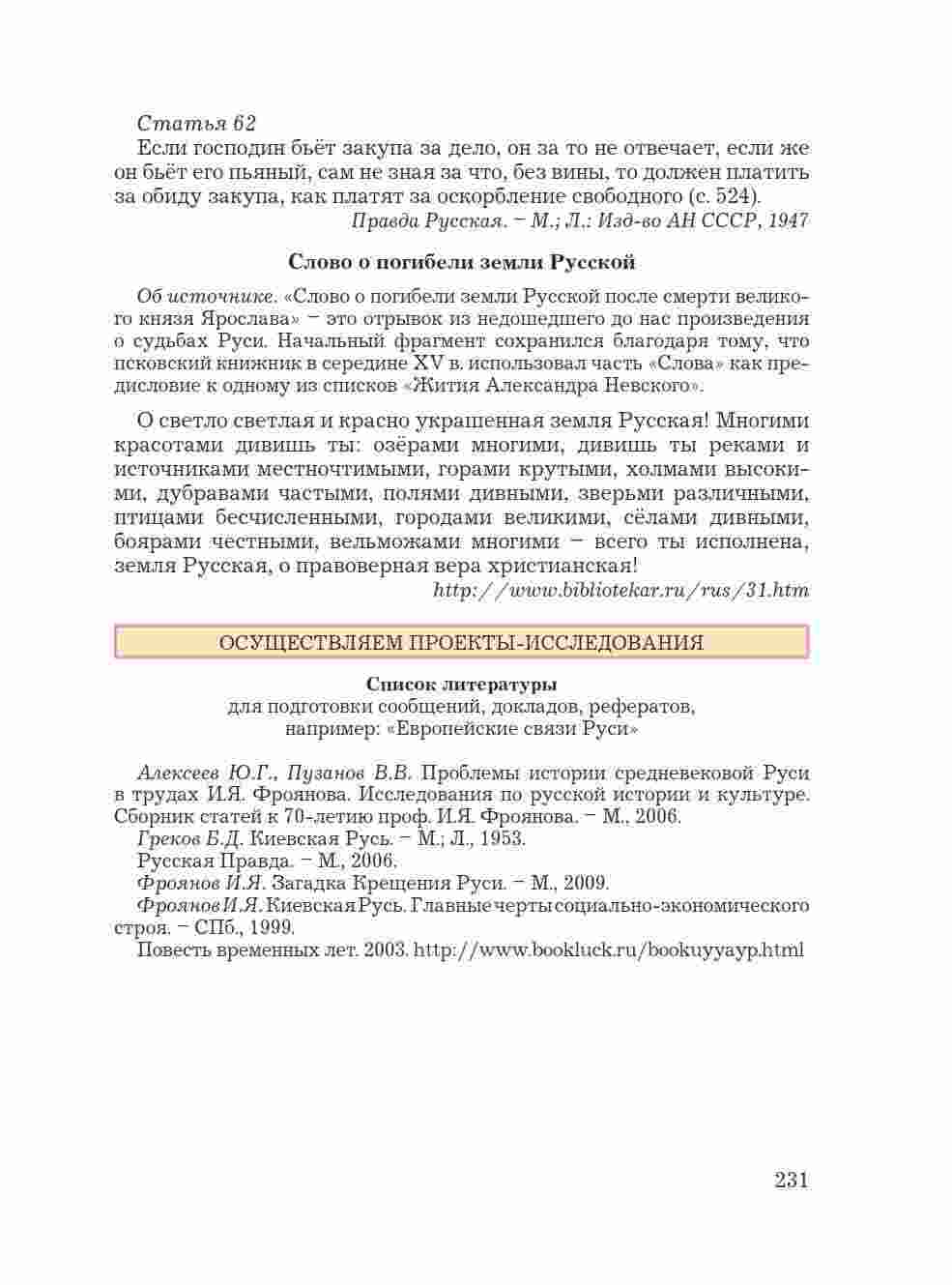 Статья 62

Если господин бьёт закупа за дело, он за то не отвечает, если же он бьёт его пьяный, сам не зная за что, без вины, то должен платить за обиду закупа, как платят за оскорбление свободного (с. 524).

Правда Русская. – М.; Л.: Изд-во АН СССР, 1947

Слово о погибели земли Русской

Об источнике. «Слово о погибели земли Русской после смерти великого князя Ярослава» – это отрывок из недошедшего до нас произведения о судьбах Руси. Начальный фрагмент сохранился благодаря тому, что псковский книжник в середине XV в. использовал часть «Слова» как предисловие к одному из списков «Жития Александра Невского».

О светло светлая и красно украшенная земля Русская! Многими красотами дивишь ты: озёрами многими, дивишь ты реками и источниками местночтимыми, горами крутыми, холмами высокими, дубравами частыми, полями дивными, зверьми различными, птицами бесчисленными, городами великими, сёлами дивными, боярами честными, вельможами многими – всего ты исполнена, земля Русская, о правоверная вера христианская!

http://www.bibliotekar.ru/rus/31.htm

ОСУЩЕСТВЛЯЕМ ПРОЕКТЫ-ИССЛЕДОВАНИЯ

Список литературы
для подготовки сообщений, докладов, рефератов, например: «Европейские связи Руси»

Алексеев Ю.Г., Пузанов В.В. Проблемы истории средневековой Руси в трудах И.Я. Фроянова. Исследования по русской истории и культуре. Сборник статей к 70-летию проф. И.Я. Фроянова. – М., 2006.

Греков Б.Д. Киевская Русь. – М.; Л., 1953.

Русская Правда. – М., 2006.

Фроянов И.Я. Загадка Крещения Руси. – М., 2009.

Фроянов И.Я. Киевская Русь. Главные черты социально-экономического строя. – СПб., 1999.

Повесть временных лет. 2003. http://www.bookluck.ru/bookuyyayp.html

231